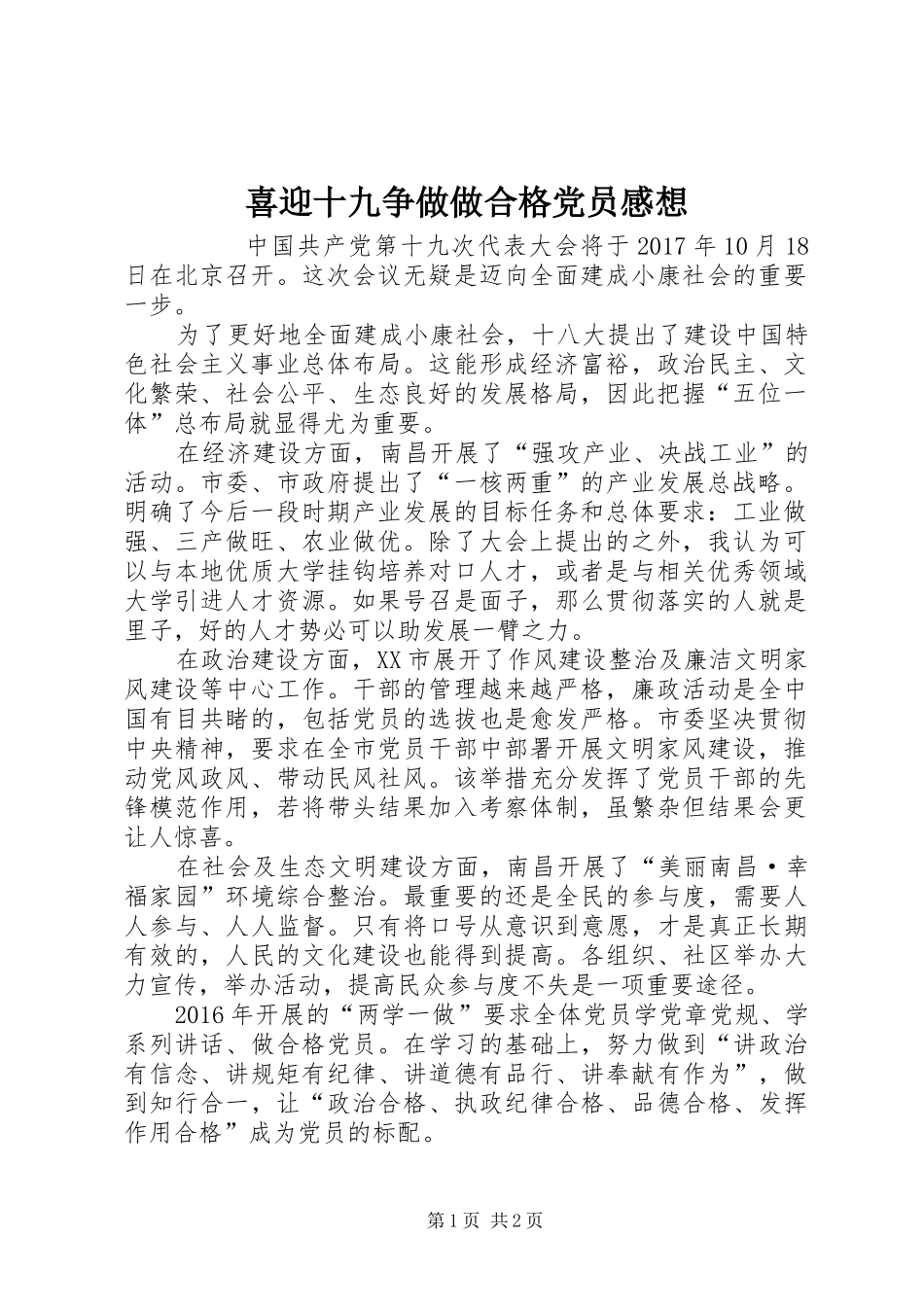 喜迎十九争做做合格党员感想

中国共产党第十九次代表大会将于 2017 年 10 月 18 日在北京召开。这次会议无疑是迈向全面建成小康社会的重要一步。

为了更好地全面建成小康社会，十八大提出了建设中国特色社会主义事业总体布局。这能形成经济富裕，政治民主、文化繁荣、社会公平、生态良好的发展格局，因此把握“五位一体”总布局就显得尤为重要。

在经济建设方面，南昌开展了“强攻产业、决战工业”的活动。市委、市政府提出了“一核两重”的产业发展总战略。明确了今后一段时期产业发展的目标任务和总体要求：工业做强、三产做旺、农业做优。除了大会上提出的之外，我认为可以与本地优质大学挂钩培养对口人才，或者是与相关优秀领域大学引进人才资源。如果号召是面子，那么贯彻落实的人就是里子，好的人才势必可以助发展一臂之力。

在政治建设方面，XX 市展开了作风建设整治及廉洁文明家风建设等中心工作。干部的管理越来越严格，廉政活动是全中国有目共睹的，包括党员的选拔也是愈发严格。市委坚决贯彻中央精神，要求在全市党员干部中部署开展文明家风建设，推动党风政风、带动民风社风。该举措充分发挥了党员干部的先锋模范作用，若将带头结果加入考察体制，虽繁杂但结果会更让人惊喜。

在社会及生态文明建设方面，南昌开展了“美丽南昌·幸福家园”环境综合整治。最重要的还是全民的参与度，需要人人参与、人人监督。只有将口号从意识到意愿，才是真正长期有效的，人民的文化建设也能得到提高。各组织、社区举办大力宣传，举办活动，提高民众参与度不失是一项重要途径。

2016 年开展的“两学一做”要求全体党员学党章党规、学系列讲话、做合格党员。在学习的基础上，努力做到“讲政治有信念、讲规矩有纪律、讲道德有品行、讲奉献有作为”，做到知行合一，让“政治合格、执政纪律合格、品德合格、发挥作用合格”成为党员的标配。

第 1 页 共 2 页